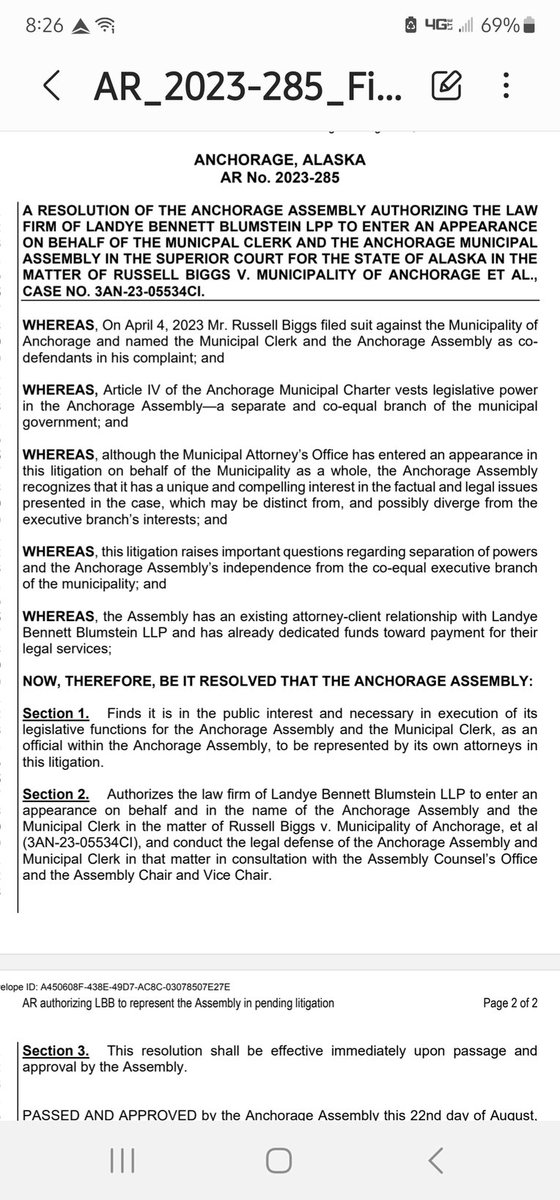 8:26 4G 69%

AR_2023-285_Fi...

ANCHORAGE, ALASKA
AR No. 2023-285

A RESOLUTION OF THE ANCHORAGE ASSEMBLY AUTHORIZING THE LAW FIRM OF LANDYE BENNETT BLUMSTEIN LPP TO ENTER AN APPEARANCE ON BEHALF OF THE MUNICPAL CLERK AND THE ANCHORAGE MUNICIPAL ASSEMBLY IN THE SUPERIOR COURT FOR THE STATE OF ALASKA IN THE MATTER OF RUSSELL BIGGS V. MUNICIPALITY OF ANCHORAGE ET AL., CASE NO. 3AN-23-05534CI.

WHEREAS, On April 4, 2023 Mr. Russell Biggs filed suit against the Municipality of Anchorage and named the Municipal Clerk and the Anchorage Assembly as co-defendants in his complaint; and

WHEREAS, Article IV of the Anchorage Municipal Charter vests legislative power in the Anchorage Assembly—a separate and co-equal branch of the municipal government; and

WHEREAS, although the Municipal Attorney's Office has entered an appearance in this litigation on behalf of the Municipality as a whole, the Anchorage Assembly recognizes that it has a unique and compelling interest in the factual and legal issues presented in the case, which may be distinct from, and possibly diverge from the executive branch's interests; and

WHEREAS, this litigation raises important questions regarding separation of powers and the Anchorage Assembly's independence from the co-equal executive branch of the municipality; and

WHEREAS, the Assembly has an existing attorney-client relationship with Landye Bennett Blumstein LLP and has already dedicated funds toward payment for their legal services;

NOW, THEREFORE, BE IT RESOLVED THAT THE ANCHORAGE ASSEMBLY:

Section 1. Finds it is in the public interest and necessary in execution of its legislative functions for the Anchorage Assembly and the Municipal Clerk, as an official within the Anchorage Assembly, to be represented by its own attorneys in this litigation.

Section 2. Authorizes the law firm of Landye Bennett Blumstein LLP to enter an appearance on behalf and in the name of the Anchorage Assembly and the Municipal Clerk in the matter of Russell Biggs v. Municipality of Anchorage, et al (3AN-23-05534CI), and conduct the legal defense of the Anchorage Assembly and Municipal Clerk in that matter in consultation with the Assembly Counsel's Office and the Assembly Chair and Vice Chair.

elope ID: A450608F-438E-49D7-AC8C-03078507E27E
AR authorizing LBB to represent the Assembly in pending litigation Page 2 of 2

Section 3. This resolution shall be effective immediately upon passage and approval by the Assembly.

PASSED AND APPROVED by the Anchorage Assembly this 22nd day of August,